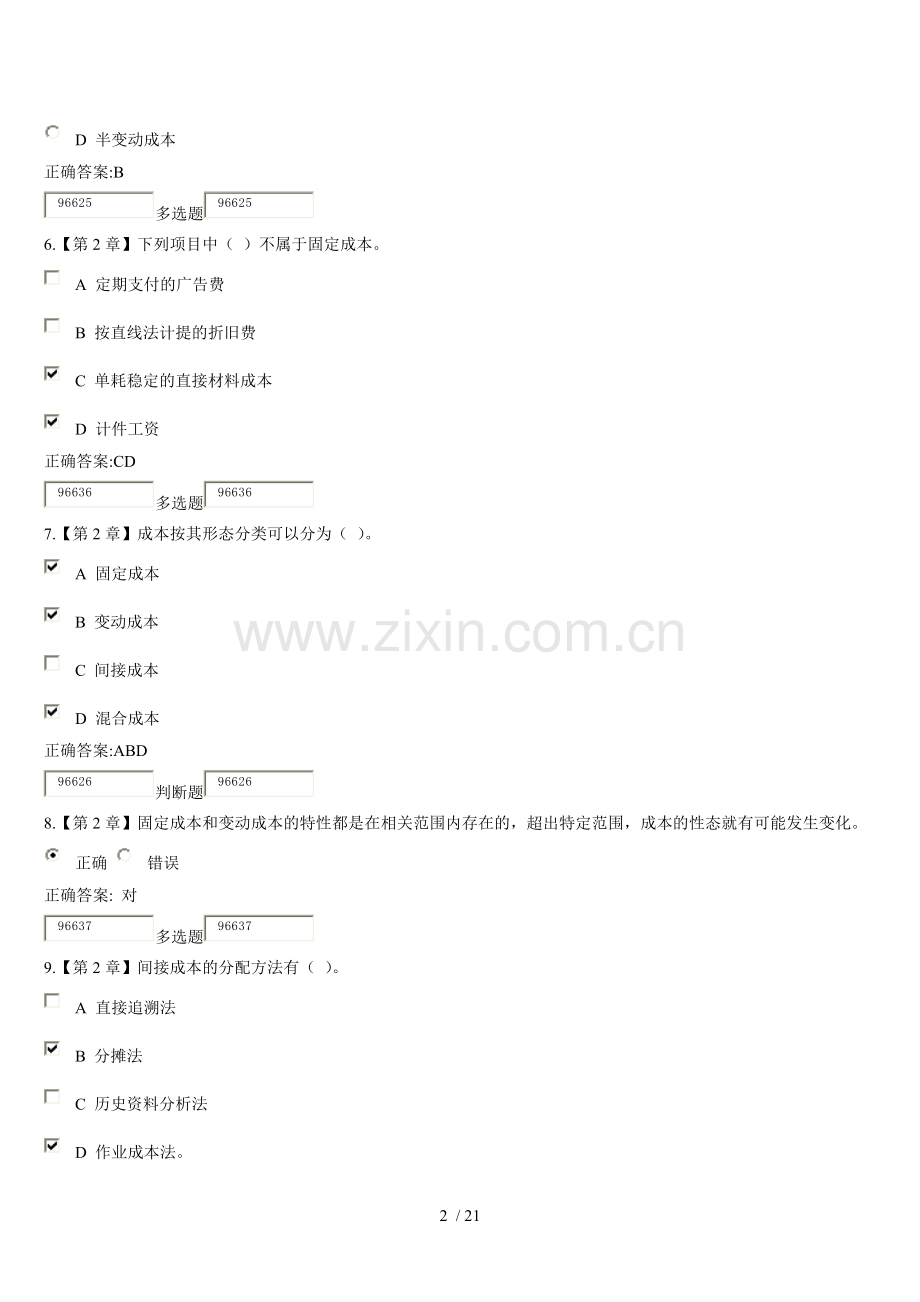 D 半变动成本

正确答案:B

96625 多选题 96625

6.【第2章】下列项目中（ ）不属于固定成本。

☐ A 定期支付的广告费

☐ B 按直线法计提的折旧费

☑ C 单耗稳定的直接材料成本

☑ D 计件工资

正确答案:CD

96636 多选题 96636

7.【第2章】成本按其形态分类可以分为（ ）。

☑ A 固定成本

☑ B 变动成本

☐ C 间接成本

☑ D 混合成本

正确答案:ABD

96626 判断题 96626

8.【第2章】固定成本和变动成本的特性都是在相关范围内存在的，超出特定范围，成本的性态就有可能发生变化。

正确 错误

正确答案: 对

96637 多选题 96637

9.【第2章】间接成本的分配方法有（ ）。

☐ A 直接追溯法

☑ B 分摊法

☐ C 历史资料分析法

☑ D 作业成本法。

2 / 21

www.zixin.com.cn